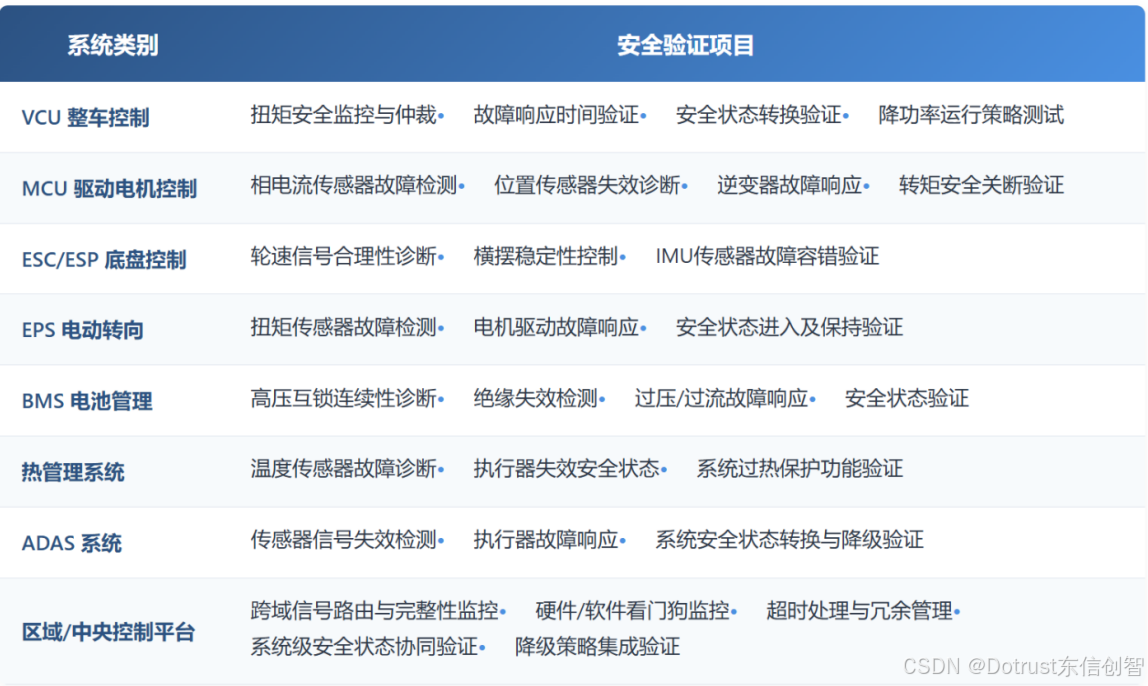 | 系统类别 | 安全验证项目 |
|---|---|
| VCU 整车控制 | 扭矩安全监控与仲裁• 故障响应时间验证• 安全状态转换验证• 降功率运行策略测试 |
| MCU 驱动电机控制 | 相电流传感器故障检测• 位置传感器失效诊断• 逆变器故障响应• 转矩安全关断验证 |
| ESC/ESP 底盘控制 | 轮速信号合理性诊断• 横摆稳定性控制• IMU传感器故障容错验证 |
| EPS 电动转向 | 扭矩传感器故障检测• 电机驱动故障响应• 安全状态进入及保持验证 |
| BMS 电池管理 | 高压互锁连续性诊断• 绝缘失效检测• 过压/过流故障响应• 安全状态验证 |
| 热管理系统 | 温度传感器故障诊断• 执行器失效安全状态• 系统过热保护功能验证 |
| ADAS 系统 | 传感器信号失效检测• 执行器故障响应• 系统安全状态转换与降级验证 |
| 区域/中央控制平台 | 跨域信号路由与完整性监控• 硬件/软件看门狗监控• 超时处理与冗余管理• 系统级安全状态协同验证• 降级策略集成验证 |

CSDN @Dotrust东信创智